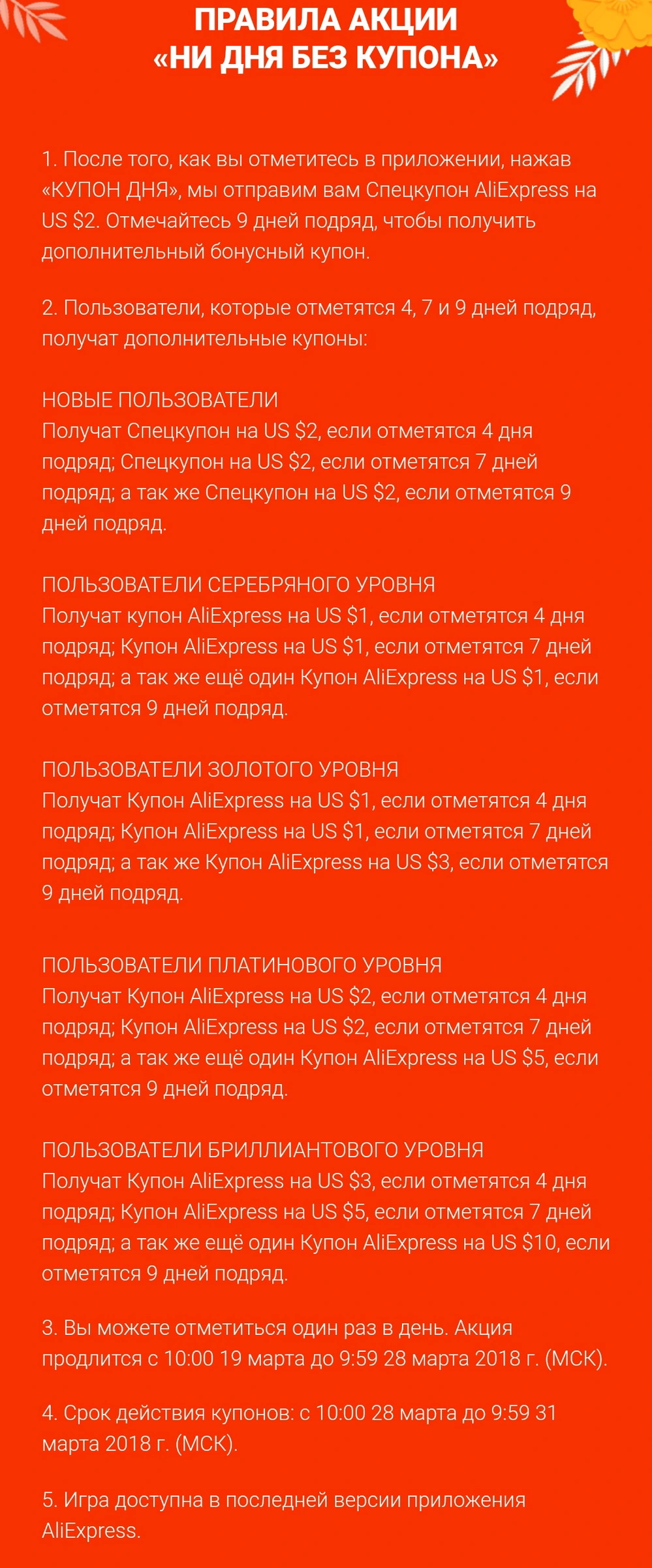 ПРАВИЛА АКЦИИ
«НИ ДНЯ БЕЗ КУПОНА»

1. После того, как вы отметитесь в приложении, нажав «КУПОН ДНЯ», мы отправим вам Спецкупон AliExpress на US \$2. Отмечайтесь 9 дней подряд, чтобы получить дополнительный бонусный купон.

2. Пользователи, которые отметятся 4, 7 и 9 дней подряд, получат дополнительные купоны:

НОВЫЕ ПОЛЬЗОВАТЕЛИ
Получат Спецкупон на US \$2, если отметятся 4 дня подряд; Спецкупон на US \$2, если отметятся 7 дней подряд; а так же Спецкупон на US \$2, если отметятся 9 дней подряд.

ПОЛЬЗОВАТЕЛИ СЕРЕБРЯНОГО УРОВНЯ
Получат купон AliExpress на US \$1, если отметятся 4 дня подряд; Купон AliExpress на US \$1, если отметятся 7 дней подряд; а так же ещё один Купон AliExpress на US \$1, если отметятся 9 дней подряд.

ПОЛЬЗОВАТЕЛИ ЗОЛОТОГО УРОВНЯ
Получат Купон AliExpress на US \$1, если отметятся 4 дня подряд; Купон AliExpress на US \$1, если отметятся 7 дней подряд; а так же Купон AliExpress на US \$3, если отметятся 9 дней подряд.

ПОЛЬЗОВАТЕЛИ ПЛАТИНОВОГО УРОВНЯ
Получат Купон AliExpress на US \$2, если отметятся 4 дня подряд; Купон AliExpress на US \$2, если отметятся 7 дней подряд; а так же ещё один Купон AliExpress на US \$5, если отметятся 9 дней подряд.

ПОЛЬЗОВАТЕЛИ БРИЛЛИАНТОВОГО УРОВНЯ
Получат Купон AliExpress на US \$3, если отметятся 4 дня подряд; Купон AliExpress на US \$5, если отметятся 7 дней подряд; а так же ещё один Купон AliExpress на US \$10, если отметятся 9 дней подряд.

3. Вы можете отметиться один раз в день. Акция продлится с 10:00 19 марта до 9:59 28 марта 2018 г. (МСК).

4. Срок действия купонов: с 10:00 28 марта до 9:59 31 марта 2018 г. (МСК).

5. Игра доступна в последней версии приложения AliExpress.